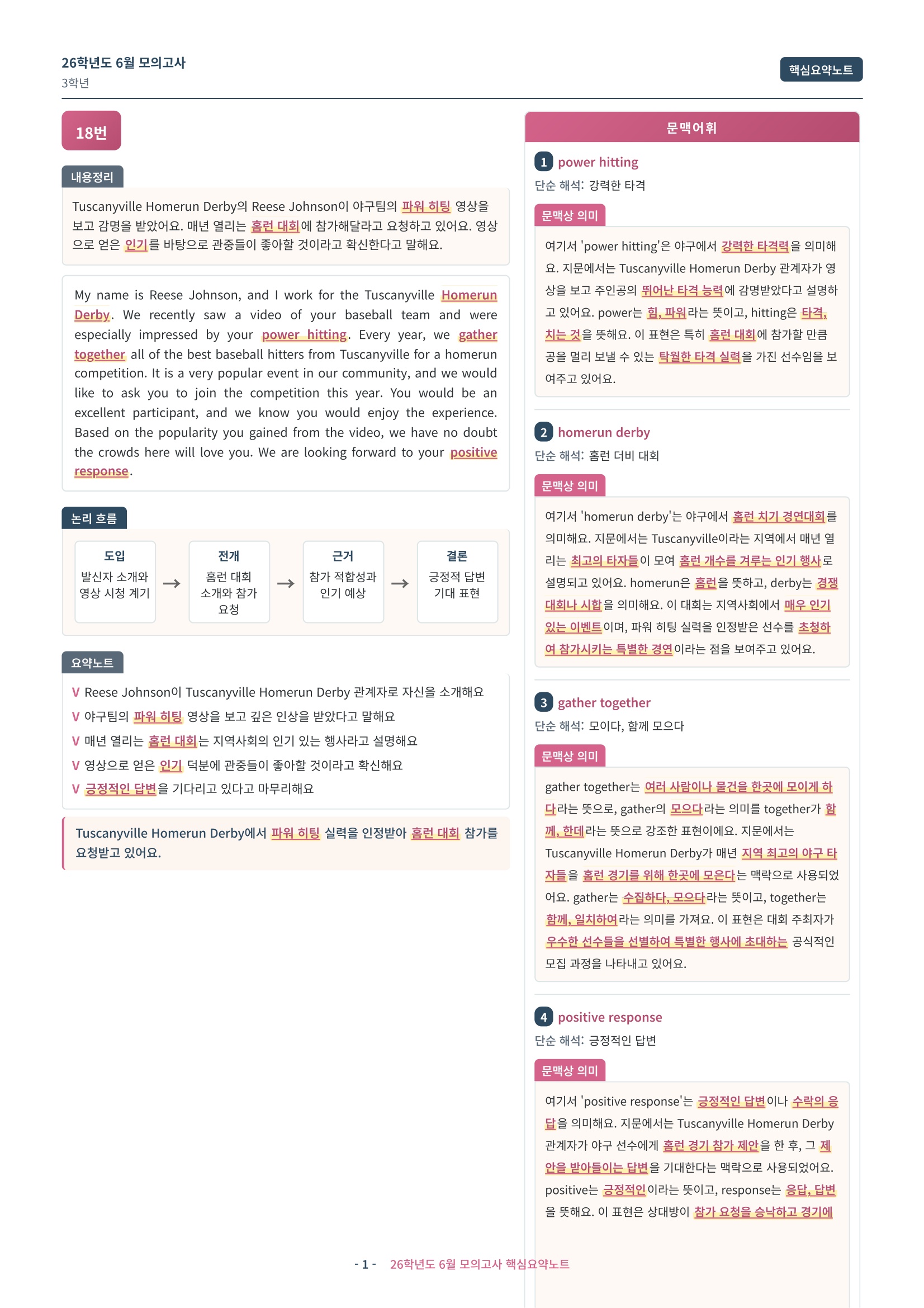 26학년도 6월 모의고사
3학년

핵심요약노트

18번

내용정리

Tuscanyville Homerun Derby의 Reese Johnson이 야구팀의 파워 히팅 영상을 보고 감명을 받았어요. 매년 열리는 홈런 대회에 참가해달라고 요청하고 있어요. 영상으로 얻은 인기를 바탕으로 관중들이 좋아할 것이라고 확신한다고 말해요.

My name is Reese Johnson, and I work for the Tuscanyville Homerun Derby. We recently saw a video of your baseball team and were especially impressed by your power hitting. Every year, we gather together all of the best baseball hitters from Tuscanyville for a homerun competition. It is a very popular event in our community, and we would like to ask you to join the competition this year. You would be an excellent participant, and we know you would enjoy the experience. Based on the popularity you gained from the video, we have no doubt the crowds here will love you. We are looking forward to your positive response.

논리 흐름

도입
발신자 소개와 영상 시청 계기
→
전개
홈런 대회 소개와 참가 요청
→
근거
참가 적합성과 인기 예상
→
결론
긍정적 답변 기대 표현

요약노트

V Reese Johnson이 Tuscanyville Homerun Derby 관계자로 자신을 소개해요
V 야구팀의 파워 히팅 영상을 보고 깊은 인상을 받았다고 말해요
V 매년 열리는 홈런 대회는 지역사회의 인기 있는 행사라고 설명해요
V 영상으로 얻은 인기 덕분에 관중들이 좋아할 것이라고 확신해요
V 긍정적인 답변을 기다리고 있다고 마무리해요

Tuscanyville Homerun Derby에서 파워 히팅 실력을 인정받아 홈런 대회 참가를 요청받고 있어요.

문맥어휘

1 power hitting
단순 해석: 강력한 타격

문맥상 의미

여기서 'power hitting'은 야구에서 강력한 타격력을 의미해요. 지문에서는 Tuscanyville Homerun Derby 관계자가 영상을 보고 주인공의 뛰어난 타격 능력에 감명받았다고 설명하고 있어요. power는 힘, 파워라는 뜻이고, hitting은 타격, 치는 것을 뜻해요. 이 표현은 특히 홈런 대회에 참가할 만큼 공을 멀리 보낼 수 있는 탁월한 타격 실력을 가진 선수임을 보여주고 있어요.

2 homerun derby
단순 해석: 홈런 더비 대회

문맥상 의미

여기서 'homerun derby'는 야구에서 홈런 치기 경연대회를 의미해요. 지문에서는 Tuscanyville이라는 지역에서 매년 열리는 최고의 타자들이 모여 홈런 개수를 겨루는 인기 행사로 설명되고 있어요. homerun은 홈런을 뜻하고, derby는 경쟁 대회나 시합을 의미해요. 이 대회는 지역사회에서 매우 인기 있는 이벤트이며, 파워 히팅 실력을 인정받은 선수를 초청하여 참가시키는 특별한 경연이라는 점을 보여주고 있어요.

3 gather together
단순 해석: 모이다, 함께 모으다

문맥상 의미

gather together는 여러 사람이나 물건을 한곳에 모이게 하다라는 뜻으로, gather의 모으다라는 의미를 together가 함께, 한데라는 뜻으로 강조한 표현이에요. 지문에서는 Tuscanyville Homerun Derby가 매년 지역 최고의 야구 타자들을 홈런 경기를 위해 한곳에 모은다는 맥락으로 사용되었어요. gather는 수집하다, 모으다라는 뜻이고, together는 함께, 일치하여라는 의미를 가져요. 이 표현은 대회 주최자가 우수한 선수들을 선별하여 특별한 행사에 초대하는 공식적인 모집 과정을 나타내고 있어요.

4 positive response
단순 해석: 긍정적인 답변

문맥상 의미

여기서 'positive response'는 긍정적인 답변이나 수락의 응답을 의미해요. 지문에서는 Tuscanyville Homerun Derby 관계자가 야구 선수에게 홈런 경기 참가 제안을 한 후, 그 제안을 받아들이는 답변을 기대한다는 맥락으로 사용되었어요. positive는 긍정적인이라는 뜻이고, response는 응답, 답변을 뜻해요. 이 표현은 상대방이 참가 요청을 승낙하고 경기에

- 1 - 26학년도 6월 모의고사 핵심요약노트